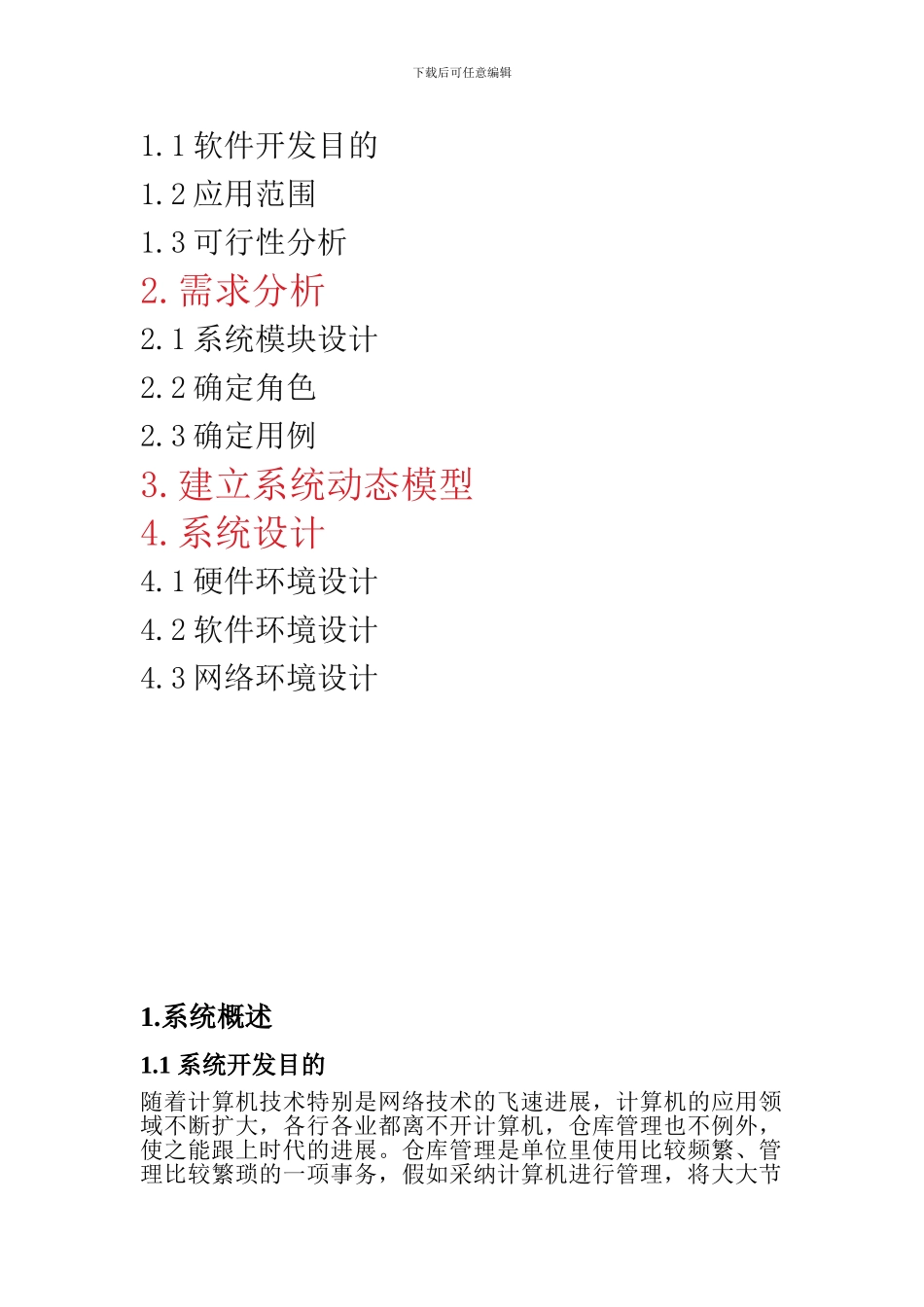 下载后可任意编辑

1.1 软件开发目的
1.2 应用范围
1.3 可行性分析
2. 需求分析
2.1 系统模块设计
2.2 确定角色
2.3 确定用例
3. 建立系统动态模型
4. 系统设计
4.1 硬件环境设计
4.2 软件环境设计
4.3 网络环境设计

1.系统概述

1.1 系统开发目的

随着计算机技术特别是网络技术的飞速进展，计算机的应用领域不断扩大，各行各业都离不开计算机，仓库管理也不例外，使之能跟上时代的进展。仓库管理是单位里使用比较频繁、管理比较繁琐的一项事务，假如采纳计算机进行管理，将大大节